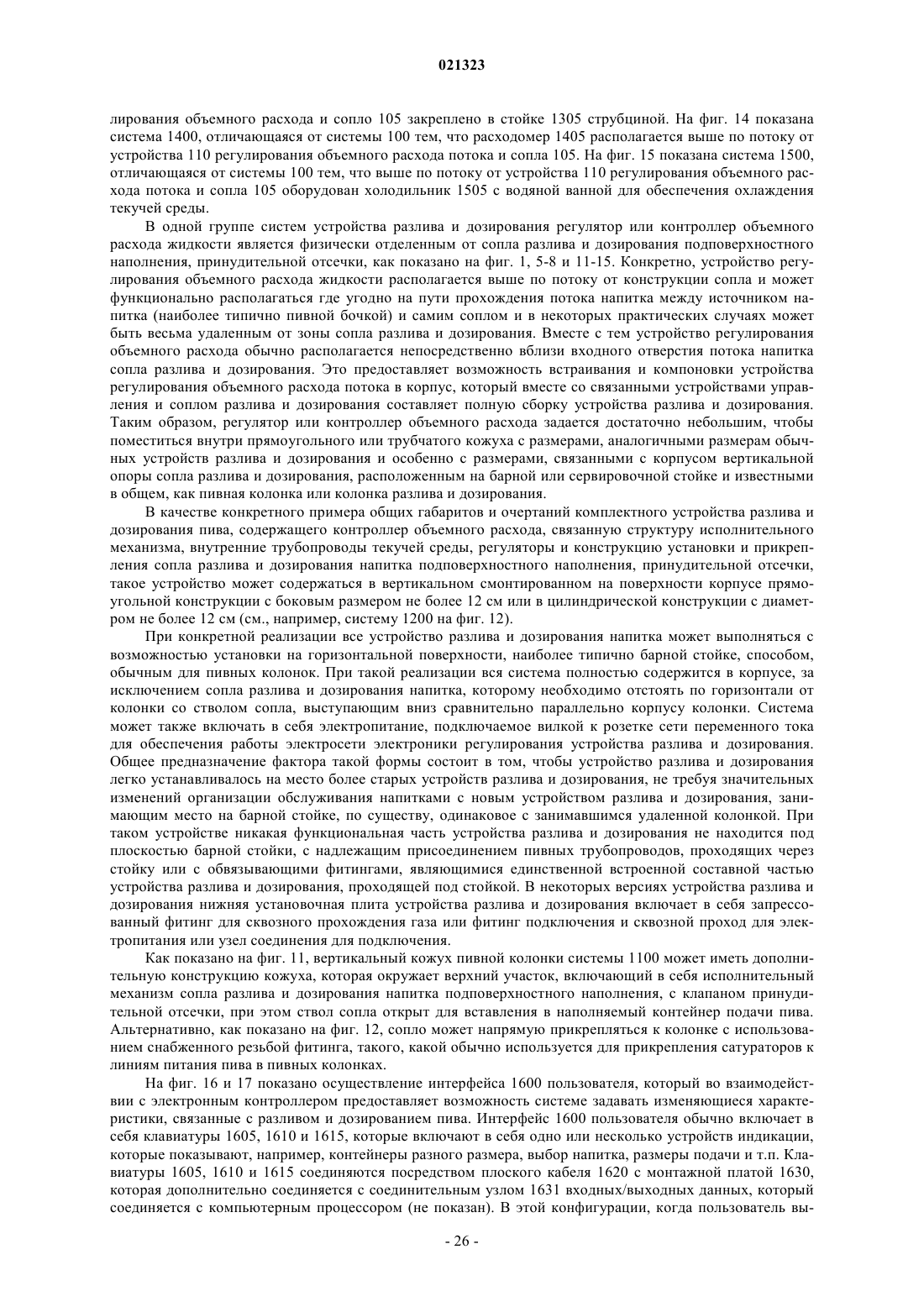 021323

лирования объемного расхода и сопло 105 закреплено в стойке 1305 струбциной. На фиг. 14 показана система 1400, отличающаяся от системы 100 тем, что расходомер 1405 располагается выше по потоку от устройства 110 регулирования объемного расхода потока и сопла 105. На фиг. 15 показана система 1500, отличающаяся от системы 100 тем, что выше по потоку от устройства 110 регулирования объемного расхода потока и сопла 105 оборудован холодильник 1505 с водяной ванной для обеспечения охлаждения текучей среды.

В одной группе систем устройства разлива и дозирования регулятор или контроллер объемного расхода жидкости является физически отделенным от сопла разлива и дозирования подповерхностного наполнения, принудительной отсечки, как показано на фиг. 1, 5-8 и 11-15. Конкретно, устройство регулирования объемного расхода жидкости располагается выше по потоку от конструкции сопла и может функционально располагаться где угодно на пути прохождения потока напитка между источником напитка (наиболее типично пивной бочкой) и самим соплом и в некоторых практических случаях может быть весьма удаленным от зоны сопла разлива и дозирования. Вместе с тем устройство регулирования объемного расхода обычно располагается непосредственно вблизи входного отверстия потока напитка сопла разлива и дозирования. Это предоставляет возможность встраивания и компоновки устройства регулирования объемного расхода потока в корпус, который вместе со связанными устройствами управления и соплом разлива и дозирования составляет полную сборку устройства разлива и дозирования. Таким образом, регулятор или контроллер объемного расхода задается достаточно небольшим, чтобы поместиться внутри прямоугольного или трубчатого кожуха с размерами, аналогичными размерам обычных устройств разлива и дозирования и особенно с размерами, связанными с корпусом вертикальной опоры сопла разлива и дозирования, расположенным на барной или сервировочной стойке и известными в общем, как пивная колонка или колонка разлива и дозирования.

В качестве конкретного примера общих габаритов и очертаний комплектного устройства разлива и дозирования пива, содержащего контроллер объемного расхода, связанную структуру исполнительного механизма, внутренние трубопроводы текучей среды, регуляторы и конструкцию установки и прикрепления сопла разлива и дозирования напитка подповерхностного наполнения, принудительной отсечки, такое устройство может содержаться в вертикальном смонтированном на поверхности корпусе прямоугольной конструкции с боковым размером не более 12 см или в цилиндрической конструкции с диаметром не более 12 см (см., например, систему 1200 на фиг. 12).

При конкретной реализации все устройство разлива и дозирования напитка может выполняться с возможностью установки на горизонтальной поверхности, наиболее типично барной стойке, способом, обычным для пивных колонок. При такой реализации вся система полностью содержится в корпусе, за исключением сопла разлива и дозирования напитка, которому необходимо отстоять по горизонтали от колонки со стволом сопла, выступающим вниз сравнительно параллельно корпусу колонки. Система может также включать в себя электропитание, подключаемое вилкой к розетке сети переменного тока для обеспечения работы электросети электроники регулирования устройства разлива и дозирования. Общее предназначение фактора такой формы состоит в том, чтобы устройство разлива и дозирования легко устанавливалось на место более старых устройств разлива и дозирования, не требуя значительных изменений организации обслуживания напитками с новым устройством разлива и дозирования, занимающим место на барной стойке, по существу, одинаковое с занимавшимся удаленной колонкой. При таком устройстве никакая функциональная часть устройства разлива и дозирования не находится под плоскостью барной стойки, с надлежащим присоединением пивных трубопроводов, проходящих через стойку или с обвязывающими фитингами, являющимися единственной встроенной составной частью устройства разлива и дозирования, проходящей под стойкой. В некоторых версиях устройства разлива и дозирования нижняя установочная плита устройства разлива и дозирования включает в себя запрессованный фитинг для сквозного прохождения газа или фитинг подключения и сквозной проход для электропитания или узел соединения для подключения.

Как показано на фиг. 11, вертикальный кожух пивной колонки системы 1100 может иметь дополнительную конструкцию кожуха, которая окружает верхний участок, включающий в себя исполнительный механизм сопла разлива и дозирования напитка подповерхностного наполнения, с клапаном принудительной отсечки, при этом ствол сопла открыт для вставления в наполняемый контейнер подачи пива. Альтернативно, как показано на фиг. 12, сопло может напрямую прикрепляться к колонке с использованием снабженного резьбой фитинга, такого, какой обычно используется для прикрепления сатураторов к линиям питания пива в пивных колонках.

На фиг. 16 и 17 показано осуществление интерфейса 1600 пользователя, который во взаимодействии с электронным контроллером предоставляет возможность системе задавать изменяющиеся характеристики, связанные с разливом и дозированием пива. Интерфейс 1600 пользователя обычно включает в себя клавиатуры 1605, 1610 и 1615, которые включают в себя одно или несколько устройств индикации, которые показывают, например, контейнеры разного размера, выбор напитка, размеры подачи и т.п. Клавиатуры 1605, 1610 и 1615 соединяются посредством плоского кабеля 1620 с монтажной платой 1630, которая дополнительно соединяется с соединительным узлом 1631 входных/выходных данных, который соединяется с компьютерным процессором (не показан). В этой конфигурации, когда пользователь вы-

- 26 -